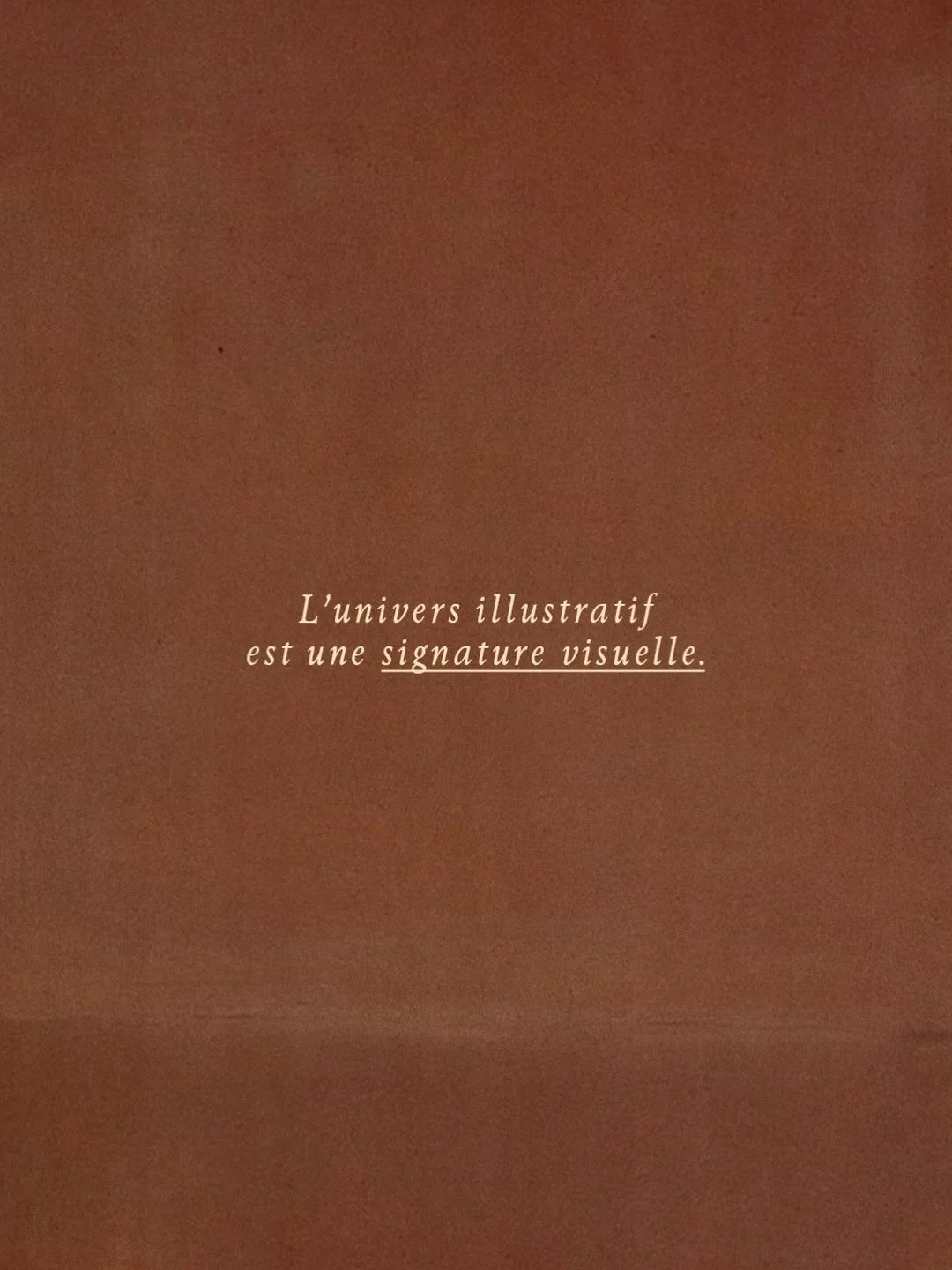 L'univers illustratif
est une signature visuelle.